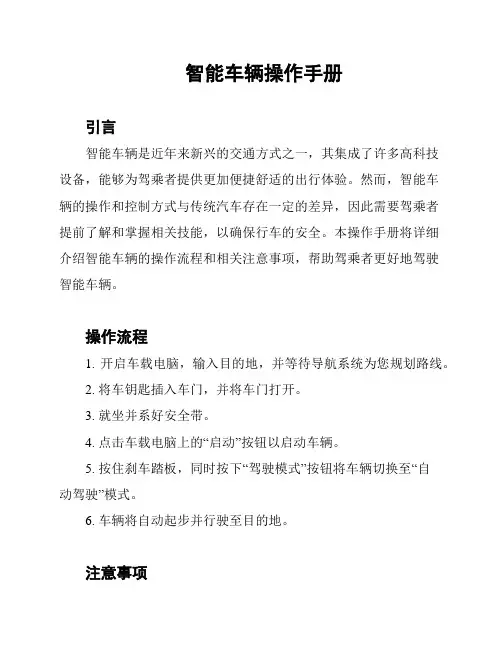 智能车辆操作手册

引言

智能车辆是近年来新兴的交通方式之一，其集成了许多高科技设备，能够为驾乘者提供更加便捷舒适的出行体验。然而，智能车辆的操作和控制方式与传统汽车存在一定的差异，因此需要驾乘者提前了解和掌握相关技能，以确保行车的安全。本操作手册将详细介绍智能车辆的操作流程和相关注意事项，帮助驾乘者更好地驾驶智能车辆。

操作流程

1. 开启车载电脑，输入目的地，并等待导航系统为您规划路线。

2. 将车钥匙插入车门，并将车门打开。

3. 就坐并系好安全带。

4. 点击车载电脑上的“启动”按钮以启动车辆。

5. 按住刹车踏板，同时按下“驾驶模式”按钮将车辆切换至“自动驾驶”模式。

6. 车辆将自动起步并行驶至目的地。

注意事项